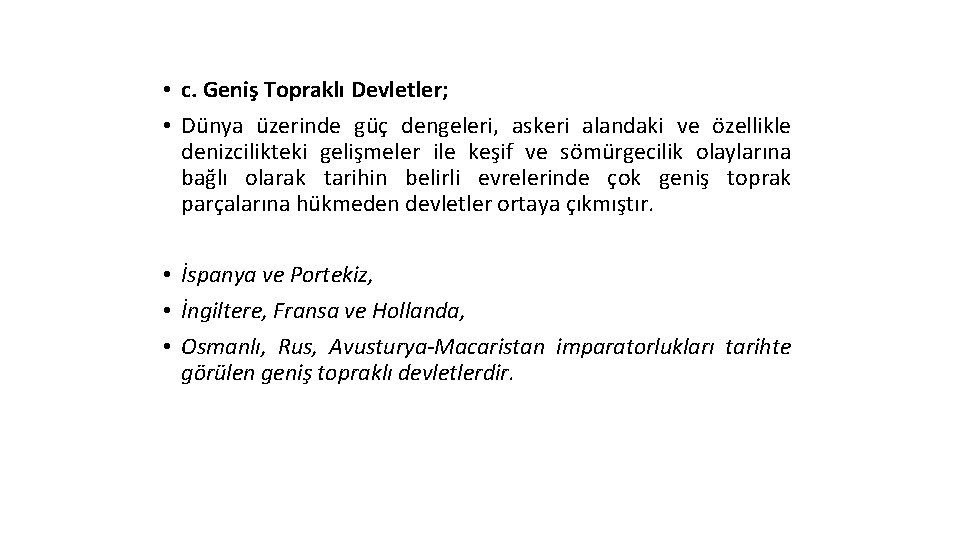 • c. Geniş Topraklı Devletler;

• Dünya üzerinde güç dengeleri, askeri alandaki ve özellikle denizcilikteki gelişmeler ile keşif ve sömürgecilik olaylarına bağlı olarak tarihin belirli evrelerinde çok geniş toprak parçalarına hükmeden devletler ortaya çıkmıştır.

• İspanya ve Portekiz,

• İngiltere, Fransa ve Hollanda,

• Osmanlı, Rus, Avusturya-Macaristan imparatorlukları tarihte görülen geniş topraklı devletlerdir.